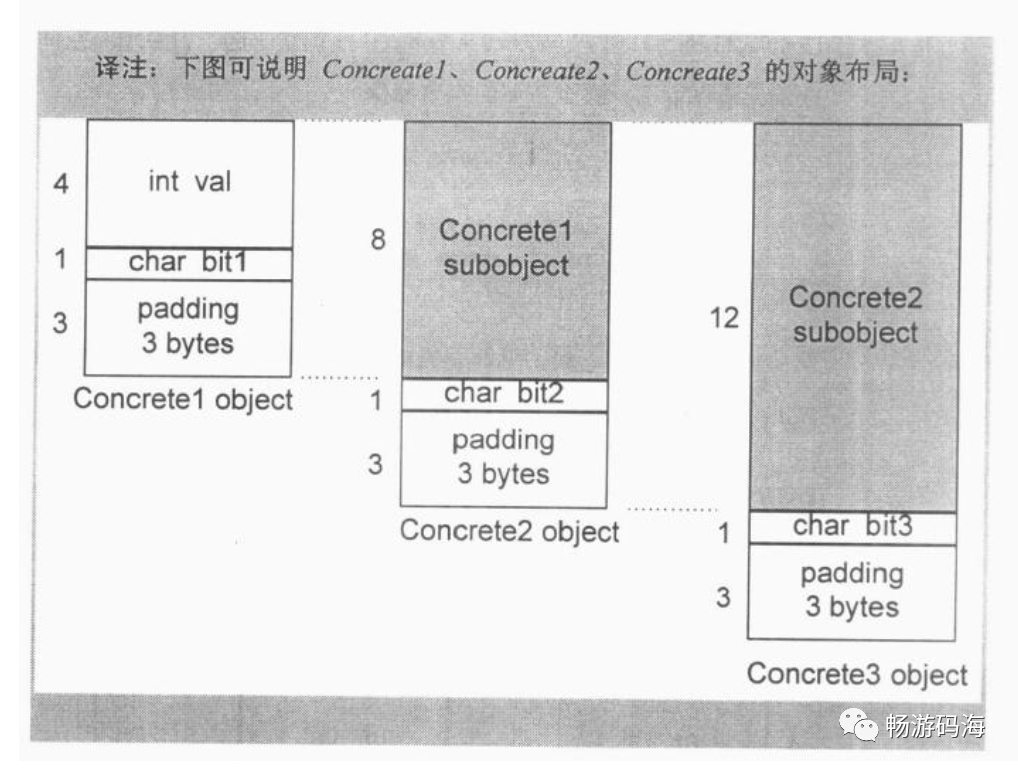 译注：下图可说明 Concreate1、Concreate2、Concreate3 的对象布局：

4
int val
1
char bit1
3
padding
3 bytes
Concrete1 object

8
Concrete1
subobject
1
char bit2
3
padding
3 bytes
Concrete2 object

12
Concrete2
subobject
1
char bit3
3
padding
3 bytes
Concrete3 object

畅游码海